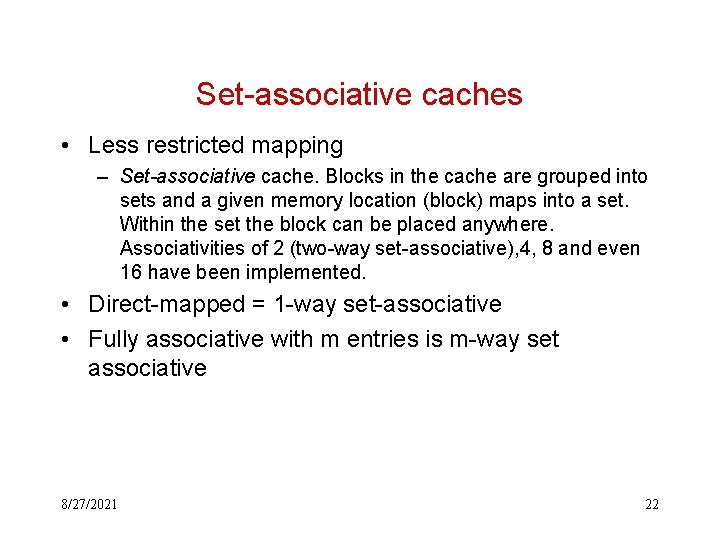 Set-associative caches

• Less restricted mapping

– Set-associative cache. Blocks in the cache are grouped into sets and a given memory location (block) maps into a set. Within the set the block can be placed anywhere. Associativities of 2 (two-way set-associative),4, 8 and even 16 have been implemented.

• Direct-mapped = 1-way set-associative

• Fully associative with m entries is m-way set associative

8/27/2021

22